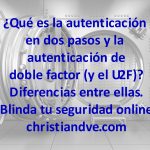 ¿Qué es la autenticación en dos pasos y la autenticación de doble factor (y el U2F)? Diferencias entre ellas. Blinda tu seguridad online christiandve.com